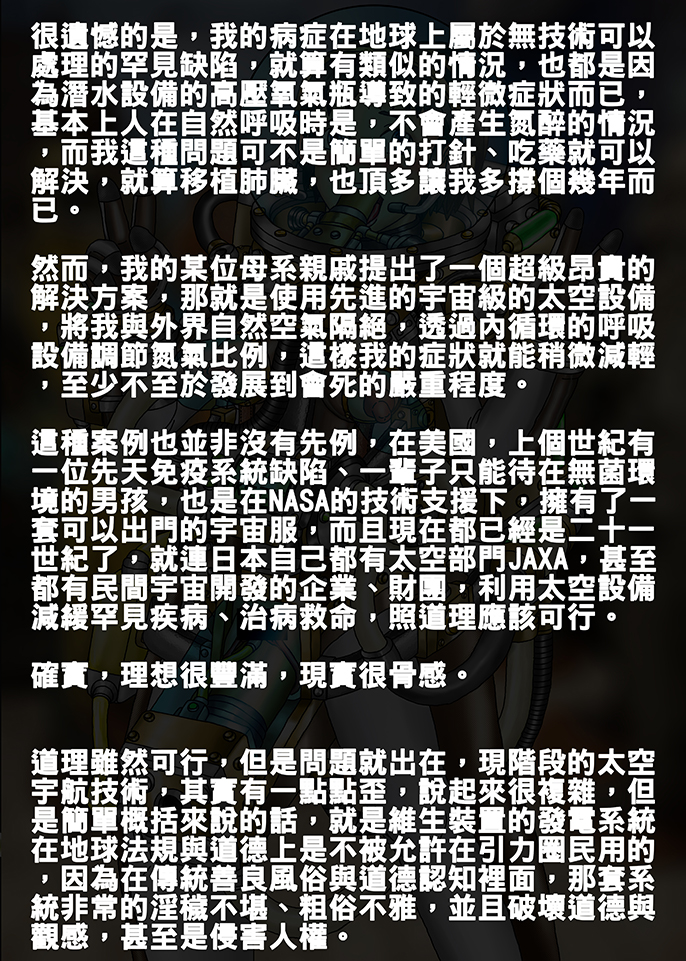 很遺憾的是，我的病症在地球上屬於無技術可以處理的罕見缺陷，就算有類似的情況，也都是因為潛水設備的高壓氧氣瓶導致的輕微症狀而已，基本上人在自然呼吸時是，不會產生氮醉的情況，而我這種問題可不是簡單的打針、吃藥就可以解決，就算移植肺臟，也頂多讓我多撐個幾年而已。

然而，我的某位母系親戚提出了一個超級昂貴的解決方案，那就是使用先進的宇宙級的太空設備，將我與外界自然空氣隔絕，透過內循環的呼吸設備調節氮氣比例，這樣我的症狀就能稍微減輕，至少不至於發展到會死的嚴重程度。

這種案例也並非沒有先例，在美國，上個世紀有一位先天免疫系統缺陷、一輩子只能待在無菌環境的男孩，也是在NASA的技術支援下，擁有了一套可以出門的宇宙服，而且現在都已經是二十一世紀了，就連日本自己都有太空部門JAXA，甚至都有民間宇宙開發的企業、財團，利用太空設備減緩罕見疾病、治病救命，照道理應該可行。

確實，理想很豐滿，現實很骨感。

道理雖然可行，但是問題就出在，現階段的太空宇航技術，其實有一點點歪，說起來很複雜，但是簡單概括來說的話，就是維生裝置的發電系統在地球法規與道德上是不被允許在引力圈民用的，因為在傳統善良風俗與道德認知裡面，那套系統非常的淫穢不堪、粗俗不雅，並且破壞道德與觀感，甚至是侵害人權。